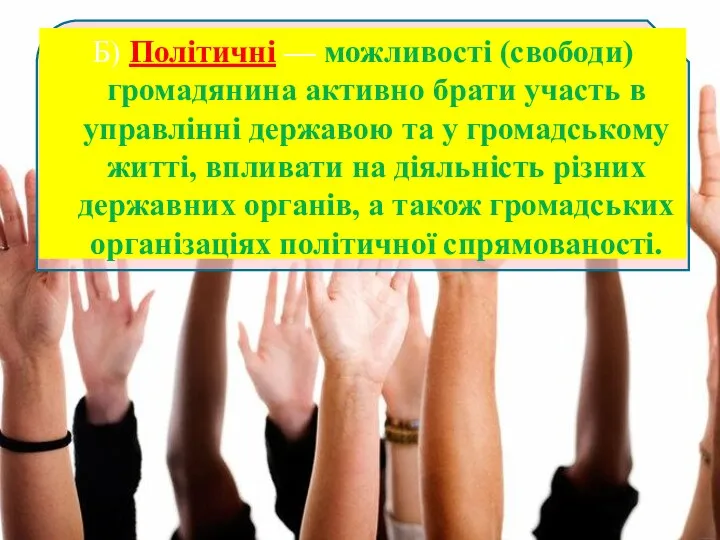 Б) Політичні — можливості (свободи) громадянина активно брати участь в управлінні державою та у громадському житті, впливати на діяльність різних державних органів, а також громадських організаціях політичної спрямованості.